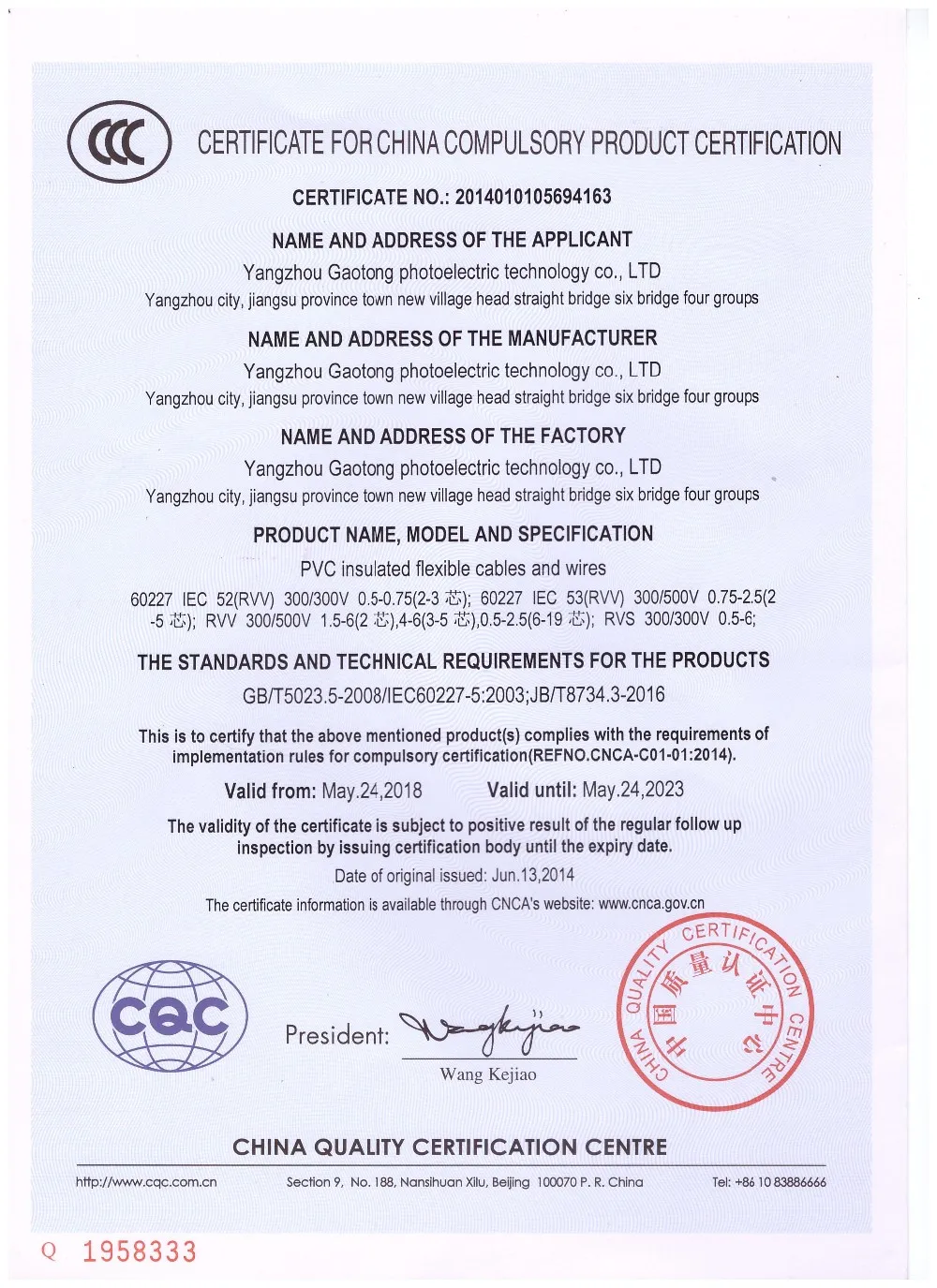 CCC

CERTIFICATE FOR CHINA COMPULSORY PRODUCT CERTIFICATION

CERTIFICATE NO.: 2014010105694163

NAME AND ADDRESS OF THE APPLICANT

Yangzhou Gaotong photoelectric technology co., LTD

Yangzhou city, jiangsu province town new village head straight bridge six bridge four groups

NAME AND ADDRESS OF THE MANUFACTURER

Yangzhou Gaotong photoelectric technology co., LTD

Yangzhou city, jiangsu province town new village head straight bridge six bridge four groups

NAME AND ADDRESS OF THE FACTORY

Yangzhou Gaotong photoelectric technology co., LTD

Yangzhou city, jiangsu province town new village head straight bridge six bridge four groups

PRODUCT NAME, MODEL AND SPECIFICATION

PVC insulated flexible cables and wires

60227 IEC 52(RVV) 300/300V 0.5-0.75(2-3 芯); 60227 IEC 53(RVV) 300/500V 0.75-2.5(2-5 芯); RVV 300/500V 1.5-6(2 芯),4-6(3-5 芯),0.5-2.5(6-19 芯); RVS 300/300V 0.5-6;

THE STANDARDS AND TECHNICAL REQUIREMENTS FOR THE PRODUCTS

GB/T5023.5-2008/IEC60227-5:2003;JB/T8734.3-2016

This is to certify that the above mentioned product(s) complies with the requirements of implementation rules for compulsory certification(REFNO.CNCA-C01-01:2014).

Valid from: May.24,2018 Valid until: May.24,2023

The validity of the certificate is subject to positive result of the regular follow up inspection by issuing certification body until the expiry date.

Date of original issued: Jun.13,2014

The certificate information is available through CNCA's website: www.cnca.gov.cn

CQC

President: Wang Kejiao

Wang Kejiao

CHINA QUALITY CERTIFICATION CENTRE 中国质量认证中心

CHINA QUALITY CERTIFICATION CENTRE

http://www.cqc.com.cn Section 9, No. 188, Nansihuan Xilu, Beijing 100070 P. R. China Tel: +86 10 83886666

Q 1958333